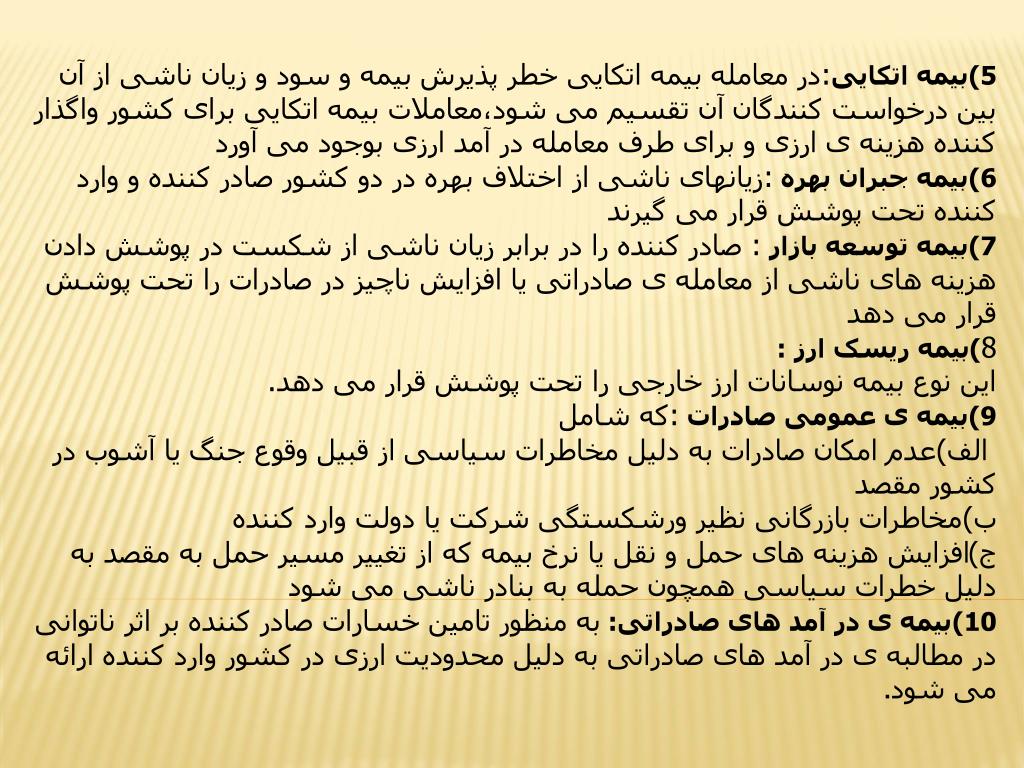 5)بیمه اتکایی:در معامله بیمه اتکایی خطر پذیرش بیمه و سود و زیان ناشی از آن بین درخواست کنندگان آن تقسیم می شود،معاملات بیمه اتکایی برای کشور واگذار کننده هزینه ی ارزی و برای طرف معامله در آمد ارزی بوجود می آورد
6)بیمه جبران بهره :زیانهای ناشی از اختلاف بهره در دو کشور صادر کننده و وارد کننده تحت پوشش قرار می گیرند
7)بیمه توسعه بازار : صادر کننده را در برابر زیان ناشی از شکست در پوشش دادن هزینه های ناشی از معامله ی صادراتی یا افزایش ناچیز در صادرات را تحت پوشش قرار می دهد
8)بیمه ریسک ارز :
این نوع بیمه نوسانات ارز خارجی را تحت پوشش قرار می دهد.
9)بیمه ی عمومی صادرات :که شامل
الف)عدم امکان صادرات به دلیل مخاطرات سیاسی از قبیل وقوع جنگ یا آشوب در کشور مقصد
ب)مخاطرات بازرگانی نظیر ورشکستگی شرکت یا دولت وارد کننده
ج)افزایش هزینه های حمل و نقل یا نرخ بیمه که از تغییر مسیر حمل به مقصد به دلیل خطرات سیاسی همچون حمله به بنادر ناشی می شود
10)بیمه ی در آمد های صادراتی: به منظور تامین خسارات صادر کننده بر اثر ناتوانی در مطالبه ی در آمد های صادراتی به دلیل محدودیت ارزی در کشور وارد کننده ارائه می شود.